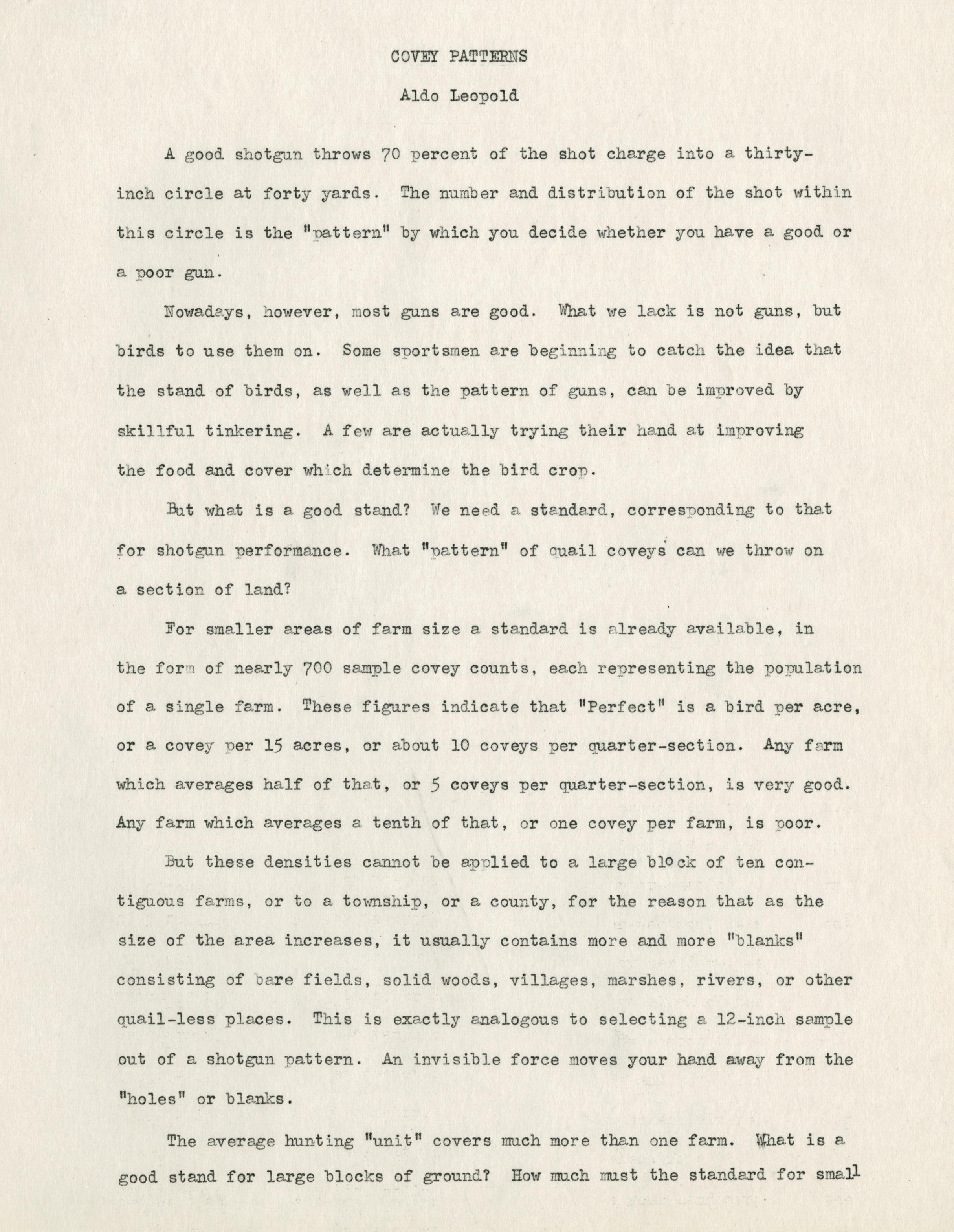 COVEY PATTERNS

Aldo Leopold

A good shotgun throws 70 percent of the shot charge into a thirty-inch circle at forty yards. The number and distribution of the shot within this circle is the "pattern" by which you decide whether you have a good or a poor gun.

Nowadays, however, most guns are good. What we lack is not guns, but birds to use them on. Some sportsmen are beginning to catch the idea that the stand of birds, as well as the pattern of guns, can be improved by skillful tinkering. A few are actually trying their hand at improving the food and cover which determine the bird crop.

But what is a good stand? We need a standard, corresponding to that for shotgun performance. What "pattern" of quail coveys can we throw on a section of land?

For smaller areas of farm size a standard is already available, in the form of nearly 700 sample covey counts, each representing the population of a single farm. These figures indicate that "Perfect" is a bird per acre, or a covey per 15 acres, or about 10 coveys per quarter-section. Any farm which averages half of that, or 5 coveys per quarter-section, is very good. Any farm which averages a tenth of that, or one covey per farm, is poor.

But these densities cannot be applied to a large block of ten contiguous farms, or to a township, or a county, for the reason that as the size of the area increases, it usually contains more and more "blanks" consisting of bare fields, solid woods, villages, marshes, rivers, or other quail-less places. This is exactly analogous to selecting a 12-inch sample out of a shotgun pattern. An invisible force moves your hand away from the "holes" or blanks.

The average hunting "unit" covers much more than one farm. What is a good stand for large blocks of ground? How much must the standard for small